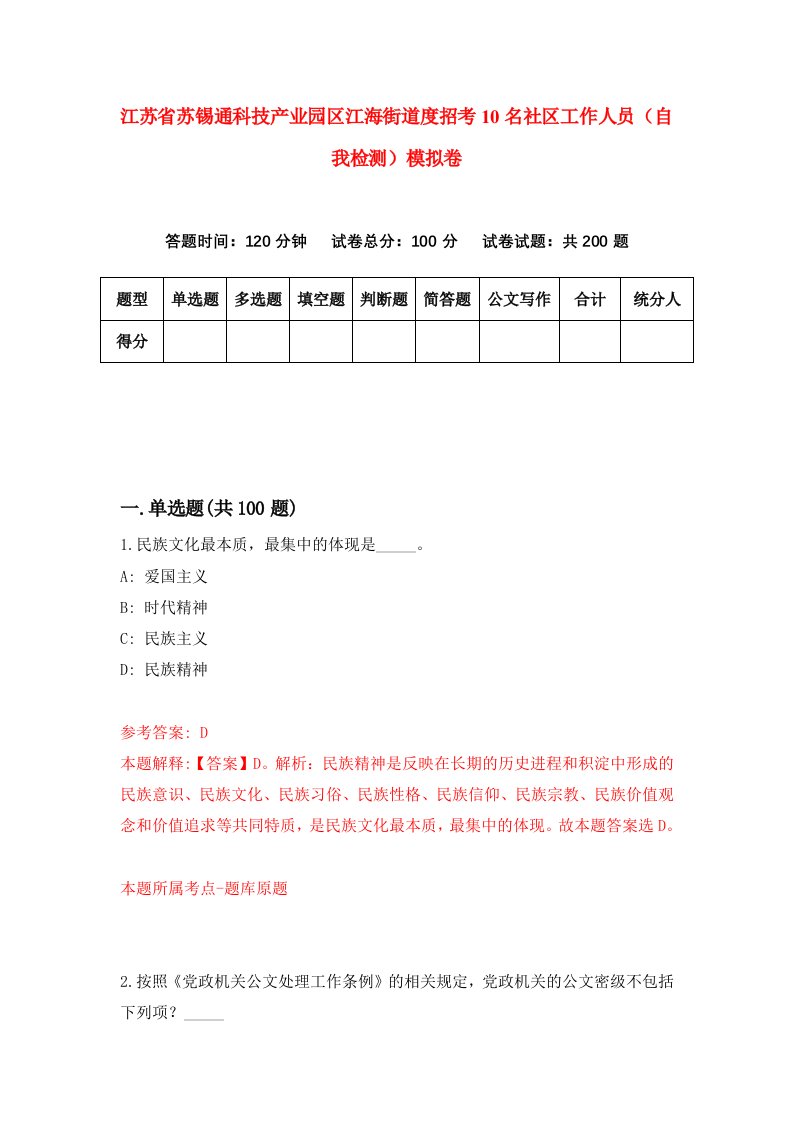 江苏省苏锡通科技产业园区江海街道度招考10名社区工作人员（自我检测）模拟卷

答题时间：120分钟　试卷总分：100分　试卷试题：共200题

| 题型 | 单选题 | 多选题 | 填空题 | 判断题 | 简答题 | 公文写作 | 合计 | 统分人 |
|---|---|---|---|---|---|---|---|---|
| 得分 | | | | | | | | |

一.单选题(共100题)

1.民族文化最本质，最集中的体现是_____。

A: 爱国主义

B: 时代精神

C: 民族主义

D: 民族精神

参考答案: D

本题解释:【答案】D。解析：民族精神是反映在长期的历史进程和积淀中形成的民族意识、民族文化、民族习俗、民族性格、民族信仰、民族宗教、民族价值观念和价值追求等共同特质，是民族文化最本质，最集中的体现。故本题答案选D。

本题所属考点-题库原题

2.按照《党政机关公文处理工作条例》的相关规定，党政机关的公文密级不包括下列项？_____